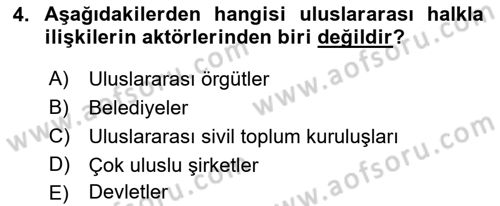 4. Aşağıdakilerden hangisi uluslararası halkla ilişkilerin aktörlerinden biri değildir?

A) Uluslararası örgütler
B) Belediyeler
C) Uluslararası sivil toplum kuruluşları
D) Çok uluslu şirketler
E) Devletler

www.aofsoru.com